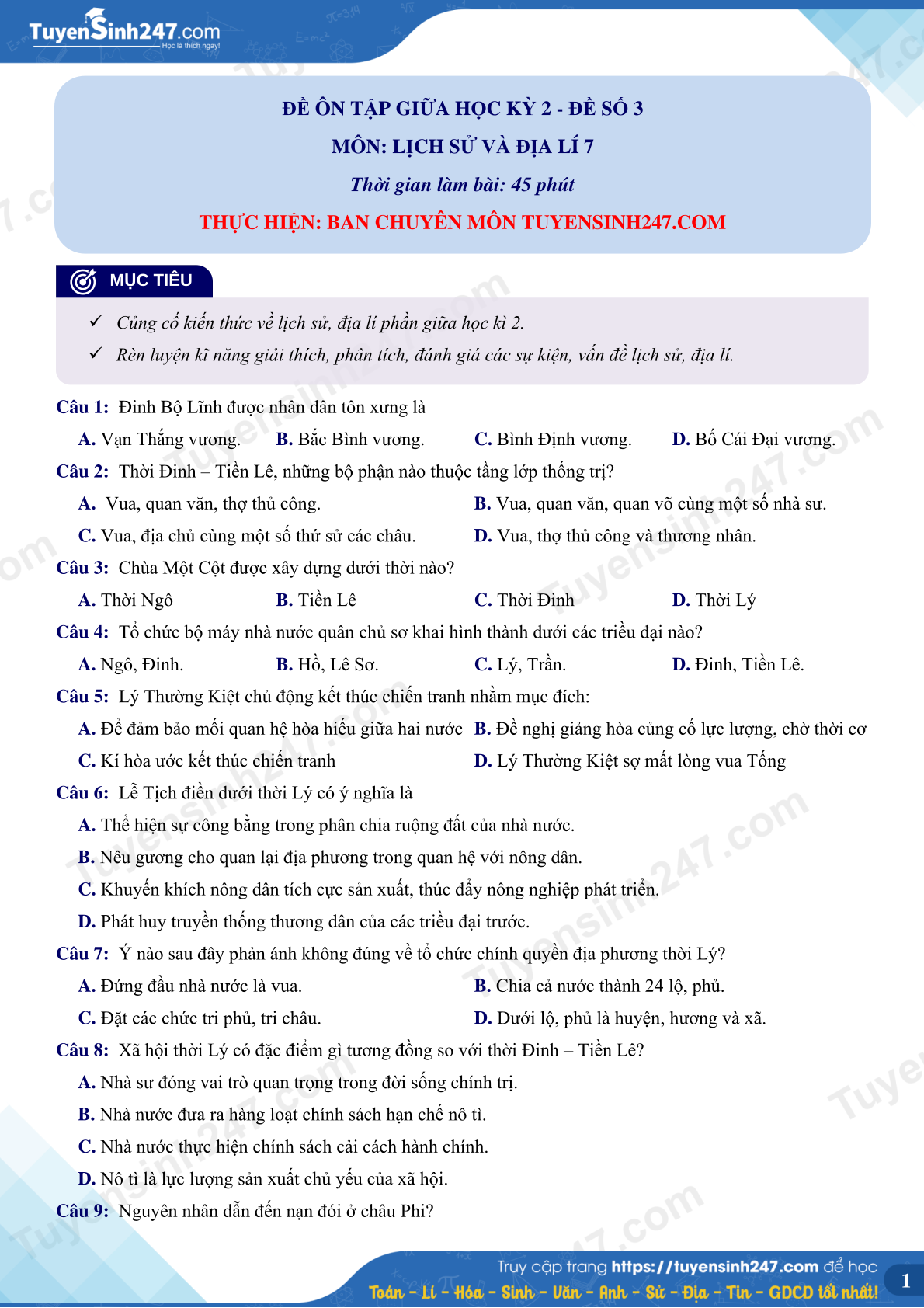 TuyenSinh247.com
Học là thích ngay!

ĐỀ ÔN TẬP GIỮA HỌC KỲ 2 - ĐỀ SỐ 3
MÔN: LỊCH SỬ VÀ ĐỊA LÍ 7
Thời gian làm bài: 45 phút
THỰC HIỆN: BAN CHUYÊN MÔN TUYENSINH247.COM

MỤC TIÊU

✓ Củng cố kiến thức về lịch sử, địa lí phần giữa học kì 2.
✓ Rèn luyện kĩ năng giải thích, phân tích, đánh giá các sự kiện, vấn đề lịch sử, địa lí.

Câu 1: Đinh Bộ Lĩnh được nhân dân tôn xưng là
A. Vạn Thắng vương. B. Bắc Bình vương. C. Bình Định vương. D. Bố Cái Đại vương.

Câu 2: Thời Đinh – Tiền Lê, những bộ phận nào thuộc tầng lớp thống trị?
A. Vua, quan văn, thợ thủ công.
B. Vua, quan văn, quan võ cùng một số nhà sư.
C. Vua, địa chủ cùng một số thứ sử các châu.
D. Vua, thợ thủ công và thương nhân.

Câu 3: Chùa Một Cột được xây dựng dưới thời nào?
A. Thời Ngô B. Tiền Lê C. Thời Đinh D. Thời Lý

Câu 4: Tổ chức bộ máy nhà nước quân chủ sơ khai hình thành dưới các triều đại nào?
A. Ngô, Đinh. B. Hồ, Lê Sơ. C. Lý, Trần. D. Đinh, Tiền Lê.

Câu 5: Lý Thường Kiệt chủ động kết thúc chiến tranh nhằm mục đích:
A. Để đảm bảo mối quan hệ hòa hiếu giữa hai nước
B. Đề nghị giảng hòa củng cố lực lượng, chờ thời cơ
C. Kí hòa ước kết thúc chiến tranh
D. Lý Thường Kiệt sợ mất lòng vua Tống

Câu 6: Lễ Tịch điền dưới thời Lý có ý nghĩa là
A. Thể hiện sự công bằng trong phân chia ruộng đất của nhà nước.
B. Nêu gương cho quan lại địa phương trong quan hệ với nông dân.
C. Khuyến khích nông dân tích cực sản xuất, thúc đẩy nông nghiệp phát triển.
D. Phát huy truyền thống thương dân của các triều đại trước.

Câu 7: Ý nào sau đây phản ánh không đúng về tổ chức chính quyền địa phương thời Lý?
A. Đứng đầu nhà nước là vua.
B. Chia cả nước thành 24 lộ, phủ.
C. Đặt các chức tri phủ, tri châu.
D. Dưới lộ, phủ là huyện, hương và xã.

Câu 8: Xã hội thời Lý có đặc điểm gì tương đồng so với thời Đinh – Tiền Lê?
A. Nhà sư đóng vai trò quan trọng trong đời sống chính trị.
B. Nhà nước đưa ra hàng loạt chính sách hạn chế nô tì.
C. Nhà nước thực hiện chính sách cải cách hành chính.
D. Nô tì là lực lượng sản xuất chủ yếu của xã hội.

Câu 9: Nguyên nhân dẫn đến nạn đói ở châu Phi?

Truy cập trang https://tuyensinh247.com để học
Toán - Lí - Hóa - Sinh - Văn - Anh - Sử - Địa - Tin - GDCD tốt nhất!
1